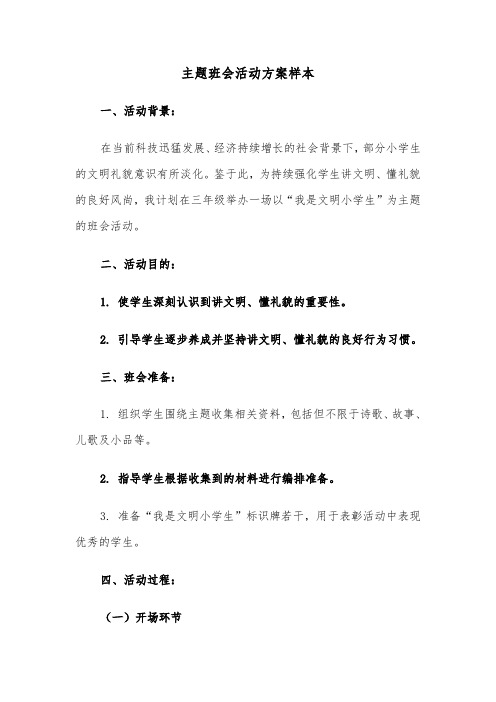 主题班会活动方案样本

一、活动背景：

在当前科技迅猛发展、经济持续增长的社会背景下，部分小学生的文明礼貌意识有所淡化。鉴于此，为持续强化学生讲文明、懂礼貌的良好风尚，我计划在三年级举办一场以“我是文明小学生”为主题的班会活动。

二、活动目的：

1. 使学生深刻认识到讲文明、懂礼貌的重要性。

2. 引导学生逐步养成并坚持讲文明、懂礼貌的良好行为习惯。

三、班会准备：

1. 组织学生围绕主题收集相关资料，包括但不限于诗歌、故事、儿歌及小品等。

2. 指导学生根据收集到的材料进行编排准备。

3. 准备“我是文明小学生”标识牌若干，用于表彰活动中表现优秀的学生。

四、活动过程：

（一）开场环节